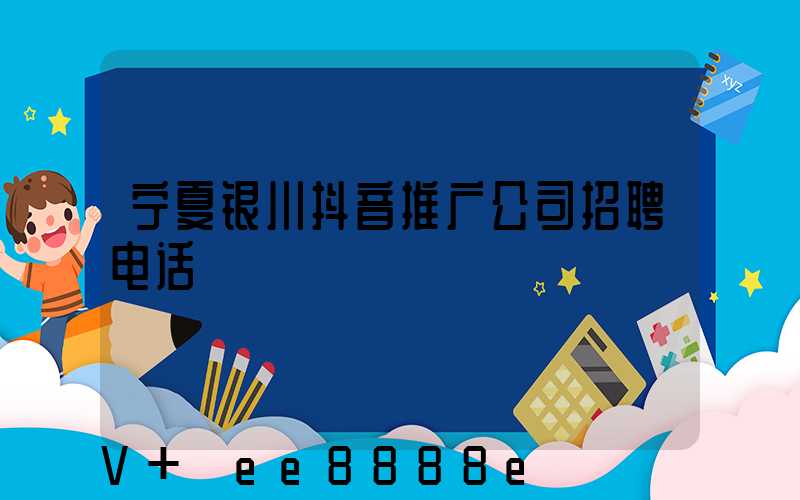 xyz

宁夏银川抖音推广公司招聘电话

V+ ee8888e